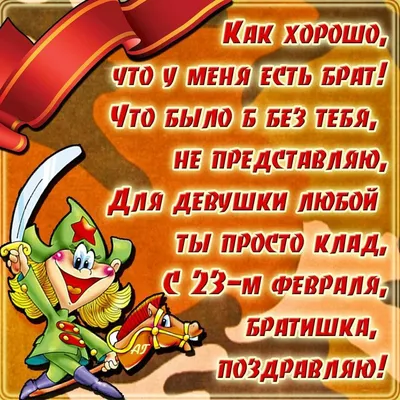 Как хорошо,
что у меня есть брат!
Что было б без тебя,
не представляю,
Для девушки любой
ты просто клад,
С 23-м февраля,
братишка,
поздравляю!

АГ